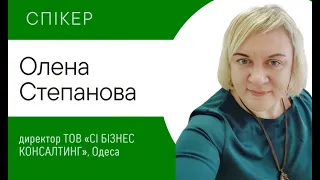 СПІКЕР

Олена Степанова

директор ТОВ «СІ БІЗНЕС КОНСАЛТИНГ», Одеса